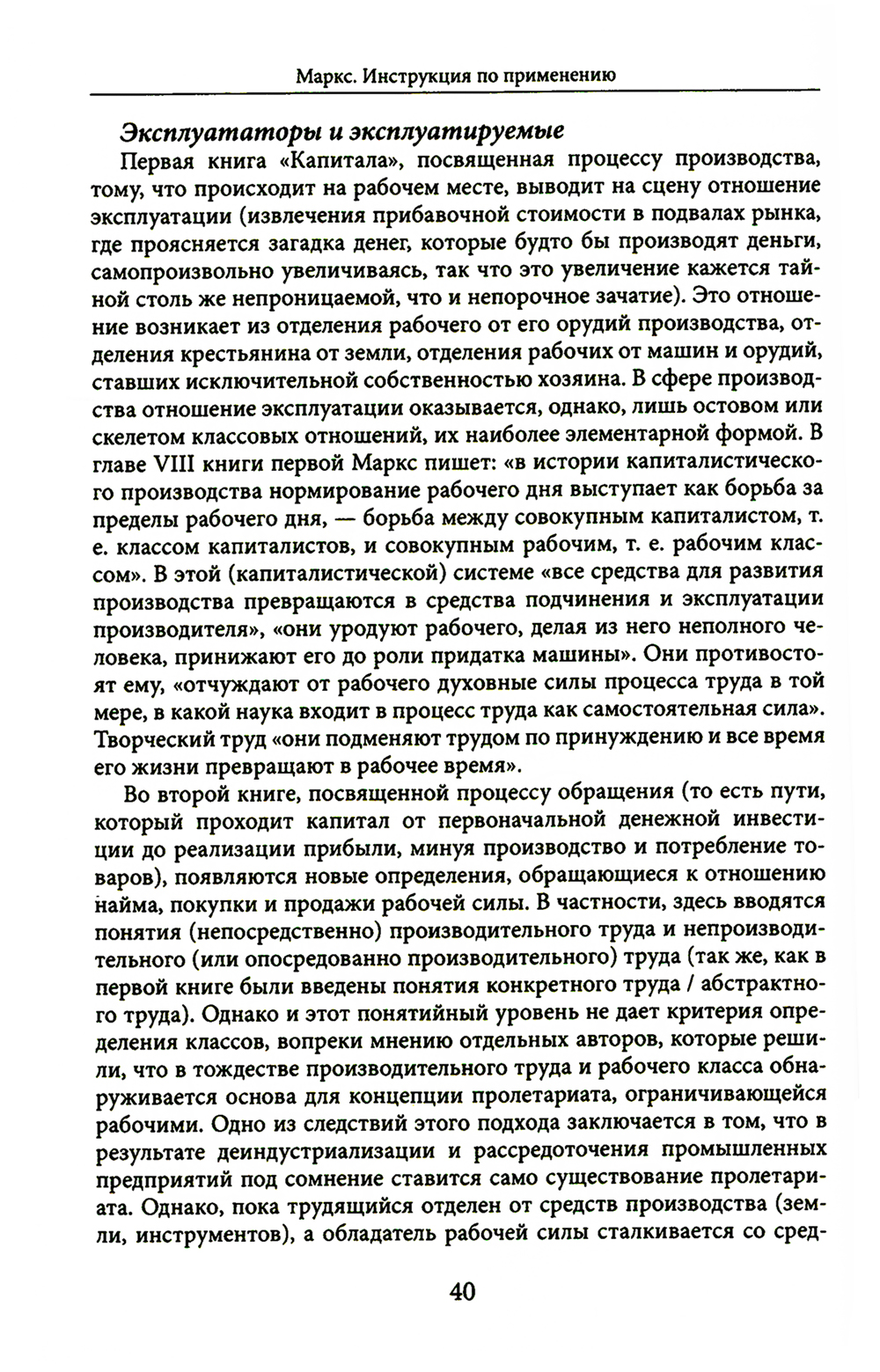 Маркс. Инструкция по применению

Эксплуататоры и эксплуатируемые

Первая книга «Капитала», посвященная процессу производства, тому, что происходит на рабочем месте, выводит на сцену отношение эксплуатации (извлечения прибавочной стоимости в подвалах рынка, где проясняется загадка денег, которые будто бы производят деньги, самопроизвольно увеличиваясь, так что это увеличение кажется тайной столь же непроницаемой, что и непорочное зачатие). Это отношение возникает из отделения рабочего от его орудий производства, отделения крестьянина от земли, отделения рабочих от машин и орудий, ставших исключительной собственностью хозяина. В сфере производства отношение эксплуатации оказывается, однако, лишь остовом или скелетом классовых отношений, их наиболее элементарной формой. В главе VIII книги первой Маркс пишет: «в истории капиталистического производства нормирование рабочего дня выступает как борьба за пределы рабочего дня, — борьба между совокупным капиталистом, т. е. классом капиталистов, и совокупным рабочим, т. е. рабочим классом». В этой (капиталистической) системе «все средства для развития производства превращаются в средства подчинения и эксплуатации производителя», «они уродуют рабочего, делая из него неполного человека, принижают его до роли придатка машины». Они противостоят ему, «отчуждают от рабочего духовные силы процесса труда в той мере, в какой наука входит в процесс труда как самостоятельная сила». Творческий труд «они подменяют трудом по принуждению и все время его жизни превращают в рабочее время».

Во второй книге, посвященной процессу обращения (то есть пути, который проходит капитал от первоначальной денежной инвестиции до реализации прибыли, минуя производство и потребление товаров), появляются новые определения, обращающиеся к отношению найма, покупки и продажи рабочей силы. В частности, здесь вводятся понятия (непосредственно) производительного труда и непроизводительного (или опосредованно производительного) труда (так же, как в первой книге были введены понятия конкретного труда / абстрактного труда). Однако и этот понятийный уровень не дает критерия определения классов, вопреки мнению отдельных авторов, которые решили, что в тождестве производительного труда и рабочего класса обнаруживается основа для концепции пролетариата, ограничивающейся рабочими. Одно из следствий этого подхода заключается в том, что в результате деиндустриализации и рассредоточения промышленных предприятий под сомнение ставится само существование пролетариата. Однако, пока трудящийся отделен от средств производства (земли, инструментов), а обладатель рабочей силы сталкивается со сред-

40